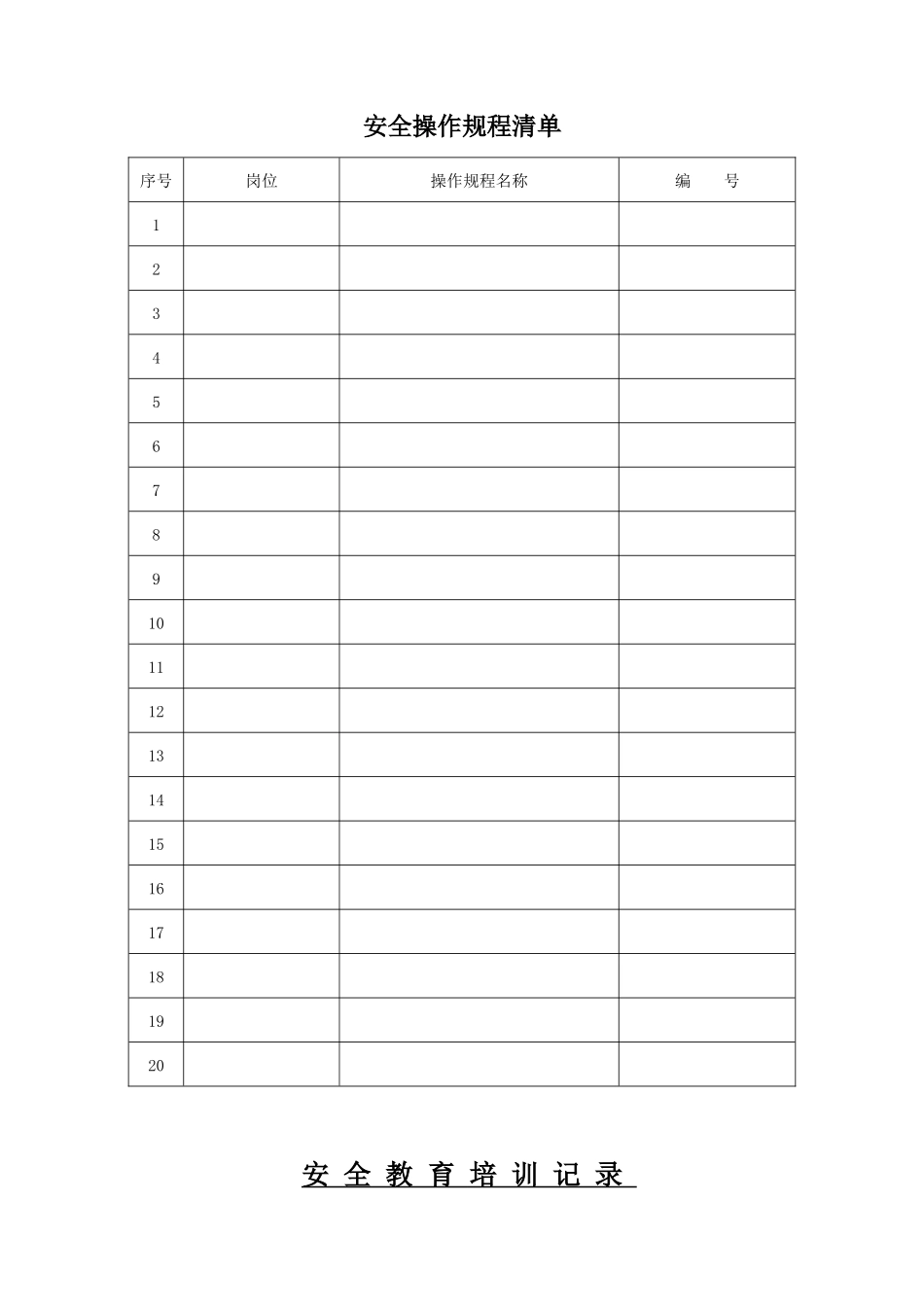 安全操作规程清单

| 序号 | 岗位 | 操作规程名称 | 编 号 |
|---|---|---|---|
| 1 | | | |
| 2 | | | |
| 3 | | | |
| 4 | | | |
| 5 | | | |
| 6 | | | |
| 7 | | | |
| 8 | | | |
| 9 | | | |
| 10 | | | |
| 11 | | | |
| 12 | | | |
| 13 | | | |
| 14 | | | |
| 15 | | | |
| 16 | | | |
| 17 | | | |
| 18 | | | |
| 19 | | | |
| 20 | | | |

安全教育培训记录